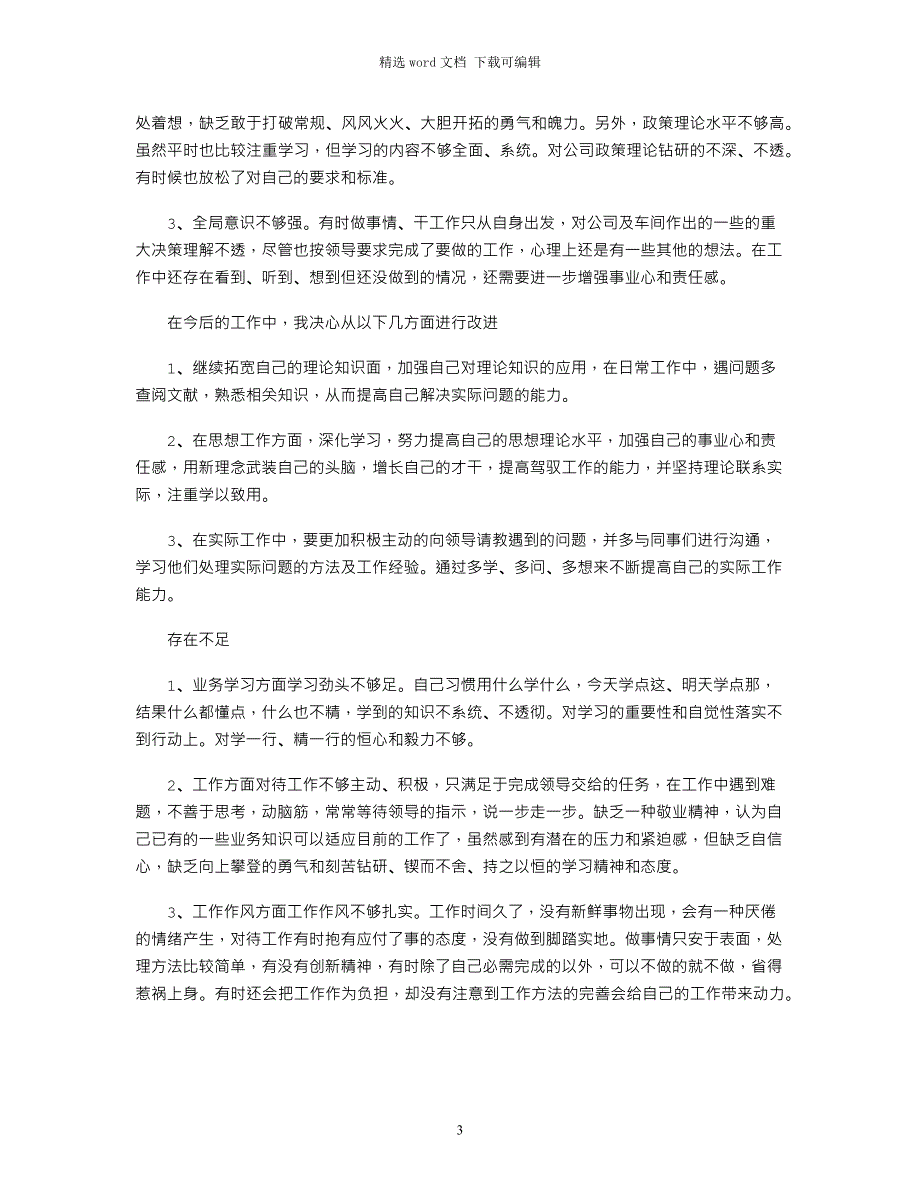 精选 word 文档 下载可编辑

处着想，缺乏敢于打破常规、风风火火、大胆开拓的勇气和魄力。另外，政策理论水平不够高。虽然平时也比较注重学习，但学习的内容不够全面、系统。对公司政策理论钻研的不深、不透。有时候也放松了对自己的要求和标准。

3、全局意识不够强。有时做事情、干工作只从自身出发，对公司及车间作出的一些的重大决策理解不透，尽管也按领导要求完成了要做的工作，心理上还是有一些其他的想法。在工作中还存在看到、听到、想到但还没做到的情况，还需要进一步增强事业心和责任感。

在今后的工作中，我决心从以下几方面进行改进

1、继续拓宽自己的理论知识面，加强自己对理论知识的应用，在日常工作中，遇问题多查阅文献，熟悉相关知识，从而提高自己解决实际问题的能力。

2、在思想工作方面，深化学习，努力提高自己的思想理论水平，加强自己的事业心和责任感，用新理念武装自己的头脑，增长自己的才干，提高驾驭工作的能力，并坚持理论联系实际，注重学以致用。

3、在实际工作中，要更加积极主动的向领导请教遇到的问题，并多与同事们进行沟通，学习他们处理实际问题的方法及工作经验。通过多学、多问、多想来不断提高自己的实际工作能力。

存在不足

1、业务学习方面学习劲头不够足。自己习惯用什么学什么，今天学点这、明天学点那，结果什么都懂点，什么也不精，学到的知识不系统、不透彻。对学习的重要性和自觉性落实不到行动上。对学一行、精一行的恒心和毅力不够。

2、工作方面对待工作不够主动、积极，只满足于完成领导交给的任务，在工作中遇到难题，不善于思考，动脑筋，常常等待领导的指示，说一步走一步。缺乏一种敬业精神，认为自己已有的一些业务知识可以适应目前的工作了，虽然感到有潜在的压力和紧迫感，但缺乏自信心，缺乏向上攀登的勇气和刻苦钻研、锲而不舍、持之以恒的学习精神和态度。

3、工作作风方面工作作风不够扎实。工作时间久了，没有新鲜事物出现，会有一种厌倦的情绪产生，对待工作有时抱有应付了事的态度，没有做到脚踏实地。做事情只安于表面，处理方法比较简单，有没有创新精神，有时除了自己必需完成的以外，可以不做的就不做，省得惹祸上身。有时还会把工作作为负担，却没有注意到工作方法的完善会给自己的工作带来动力。

3